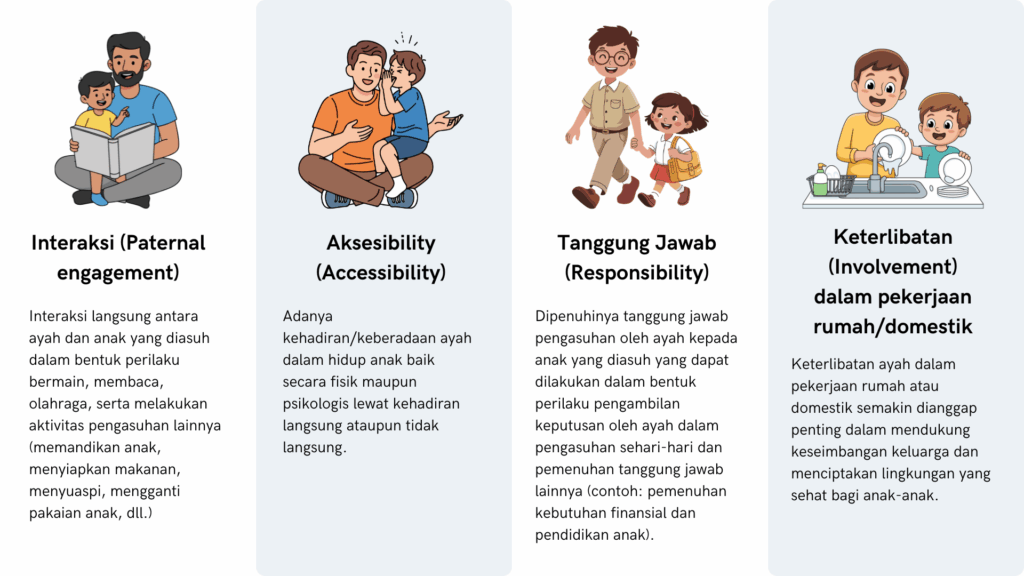 Interaksi (Paternal engagement)

Interaksi langsung antara ayah dan anak yang diasuh dalam bentuk perilaku bermain, membaca, olahraga, serta melakukan aktivitas pengasuhan lainnya (memandikan anak, menyiapkan makanan, menyuaspi, mengganti pakaian anak, dll.)

Aksesibility (Accessibility)

Adanya kehadiran/keberadaan ayah dalam hidup anak baik secara fisik maupun psikologis lewat kehadiran langsung ataupun tidak langsung.

Tanggung Jawab (Responsibility)

Dipenuhinya tanggung jawab pengasuhan oleh ayah kepada anak yang diasuh yang dapat dilakukan dalam bentuk perilaku pengambilan keputusan oleh ayah dalam pengasuhan sehari-hari dan pemenuhan tanggung jawab lainnya (contoh: pemenuhan kebutuhan finansial dan pendidikan anak).

Keterlibatan (Involvement) dalam pekerjaan rumah/domestik

Keterlibatan ayah dalam pekerjaan rumah atau domestik semakin dianggap penting dalam mendukung keseimbangan keluarga dan menciptakan lingkungan yang sehat bagi anak-anak.